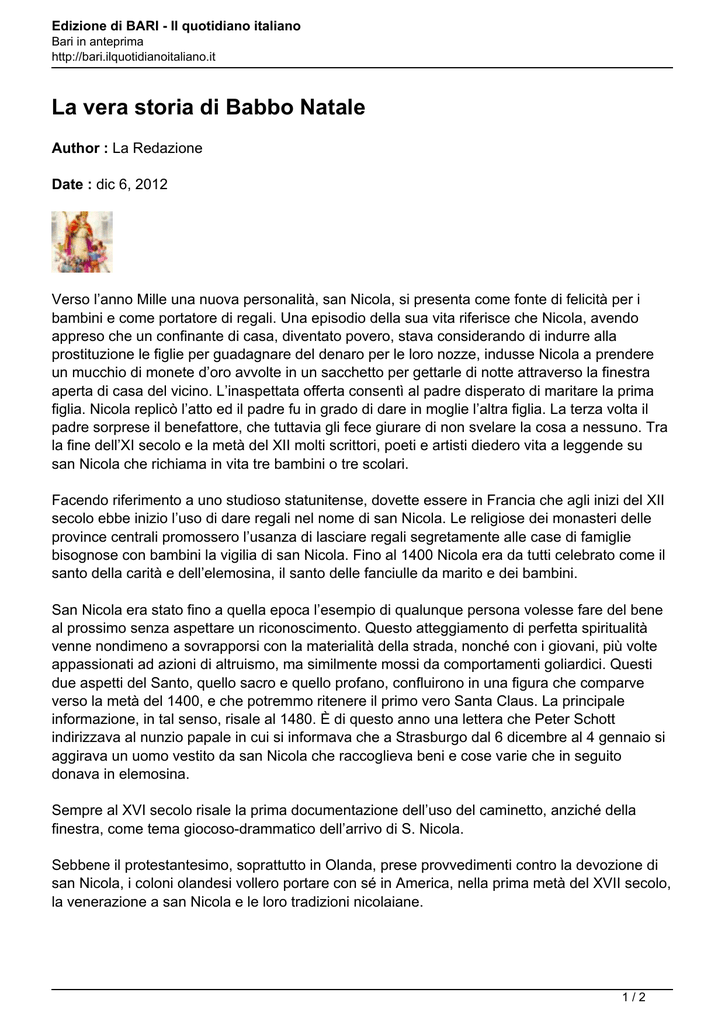 Edizione di BARI - Il quotidiano italiano
Bari in anteprima
http://bari.ilquotidianoitaliano.it

La vera storia di Babbo Natale

Author : La Redazione

Date : dic 6, 2012

Verso l'anno Mille una nuova personalità, san Nicola, si presenta come fonte di felicità per i bambini e come portatore di regali. Una episodio della sua vita riferisce che Nicola, avendo appreso che un confinante di casa, diventato povero, stava considerando di indurre alla prostituzione le figlie per guadagnare del denaro per le loro nozze, indusse Nicola a prendere un mucchio di monete d'oro avvolte in un sacchetto per gettarle di notte attraverso la finestra aperta di casa del vicino. L'inaspettata offerta consentì al padre disperato di maritare la prima figlia. Nicola replicò l'atto ed il padre fu in grado di dare in moglie l'altra figlia. La terza volta il padre sorprese il benefattore, che tuttavia gli fece giurare di non svelare la cosa a nessuno. Tra la fine dell'XI secolo e la metà del XII molti scrittori, poeti e artisti diedero vita a leggende su san Nicola che richiama in vita tre bambini o tre scolari.

Facendo riferimento a uno studioso statunitense, dovette essere in Francia che agli inizi del XII secolo ebbe inizio l'uso di dare regali nel nome di san Nicola. Le religiose dei monasteri delle province centrali promossero l'usanza di lasciare regali segretamente alle case di famiglie bisognose con bambini la vigilia di san Nicola. Fino al 1400 Nicola era da tutti celebrato come il santo della carità e dell'elemosina, il santo delle fanciulle da marito e dei bambini.

San Nicola era stato fino a quella epoca l'esempio di qualunque persona volesse fare del bene al prossimo senza aspettare un riconoscimento. Questo atteggiamento di perfetta spiritualità venne nondimeno a sovrapporsi con la materialità della strada, nonché con i giovani, più volte appassionati ad azioni di altruismo, ma similmente mossi da comportamenti goliardici. Questi due aspetti del Santo, quello sacro e quello profano, confluirono in una figura che comparve verso la metà del 1400, e che potremmo ritenere il primo vero Santa Claus. La principale informazione, in tal senso, risale al 1480. È di questo anno una lettera che Peter Schott indirizzava al nunzio papale in cui si informava che a Strasburgo dal 6 dicembre al 4 gennaio si aggirava un uomo vestito da san Nicola che raccoglieva beni e cose varie che in seguito donava in elemosina.

Sempre al XVI secolo risale la prima documentazione dell'uso del caminetto, anziché della finestra, come tema giocoso-drammatico dell'arrivo di S. Nicola.

Sebbene il protestantesimo, soprattutto in Olanda, prese provvedimenti contro la devozione di san Nicola, i coloni olandesi vollero portare con sé in America, nella prima metà del XVII secolo, la venerazione a san Nicola e le loro tradizioni nicolaiane.

1 / 2